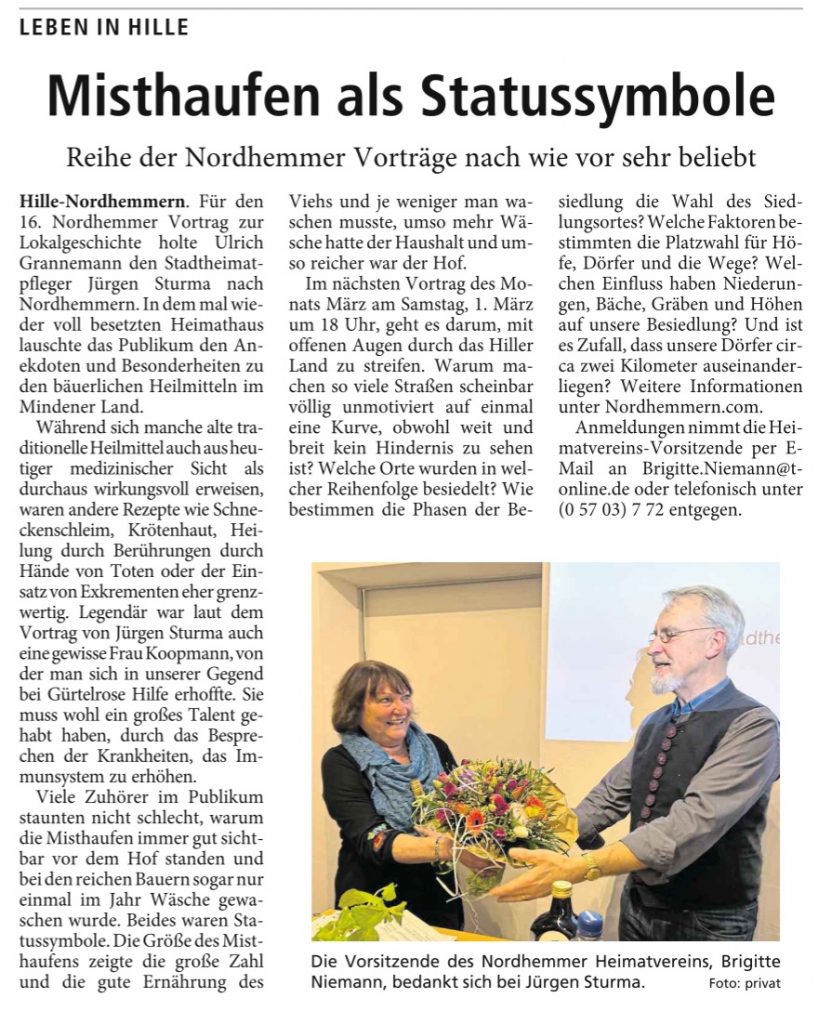 LEBEN IN HILLE

Misthaufen als Statussymbole

Reihe der Nordhemmer Vorträge nach wie vor sehr beliebt

Hille-Nordhemmern. Für den 16. Nordhemmer Vortrag zur Lokalgeschichte holte Ulrich Grannemann den Stadtheimatpfleger Jürgen Sturma nach Nordhemmern. In dem mal wieder voll besetzten Heimathaus lauschte das Publikum den Anekdoten und Besonderheiten zu den bäuerlichen Heilmitteln im Mindener Land.

Während sich manche alte traditionelle Heilmittel auch aus heutiger medizinischer Sicht als durchaus wirkungsvoll erweisen, waren andere Rezepte wie Schneckenschleim, Krötenhaut, Heilung durch Berührungen durch Hände von Toten oder der Einsatz von Exkrementen eher grenzwertig. Legendär war laut dem Vortrag von Jürgen Sturma auch eine gewisse Frau Koopmann, von der man sich in unserer Gegend bei Gürtelrose Hilfe erhoffte. Sie muss wohl ein großes Talent gehabt haben, durch das Besprechen der Krankheiten, das Immunsystem zu erhöhen.

Viele Zuhörer im Publikum staunten nicht schlecht, warum die Misthaufen immer gut sichtbar vor dem Hof standen und bei den reichen Bauern sogar nur einmal im Jahr Wäsche gewaschen wurde. Beides waren Statussymbole. Die Größe des Misthaufens zeigte die große Zahl und die gute Ernährung des Viehs und je weniger man waschen musste, umso mehr Wäsche hatte der Haushalt und umso reicher war der Hof.

Im nächsten Vortrag des Monats März am Samstag, 1. März um 18 Uhr, geht es darum, mit offenen Augen durch das Hiller Land zu streifen. Warum machen so viele Straßen scheinbar völlig unmotiviert auf einmal eine Kurve, obwohl weit und breit kein Hindernis zu sehen ist? Welche Orte wurden in welcher Reihenfolge besiedelt? Wie bestimmen die Phasen der Besiedlung die Wahl des Siedlungsortes? Welche Faktoren bestimmten die Platzwahl für Höfe, Dörfer und die Wege? Welchen Einfluss haben Niederungen, Bäche, Gräben und Höhen auf unsere Besiedlung? Und ist es Zufall, dass unsere Dörfer circa zwei Kilometer auseinanderliegen? Weitere Informationen unter Nordhemmern.com.

Anmeldungen nimmt die Heimatvereins-Vorsitzende per E-Mail an Brigitte.Niemann@t-online.de oder telefonisch unter (0 57 03) 7 72 entgegen.

Die Vorsitzende des Nordhemmer Heimatvereins, Brigitte Niemann, bedankt sich bei Jürgen Sturma. Foto: privat